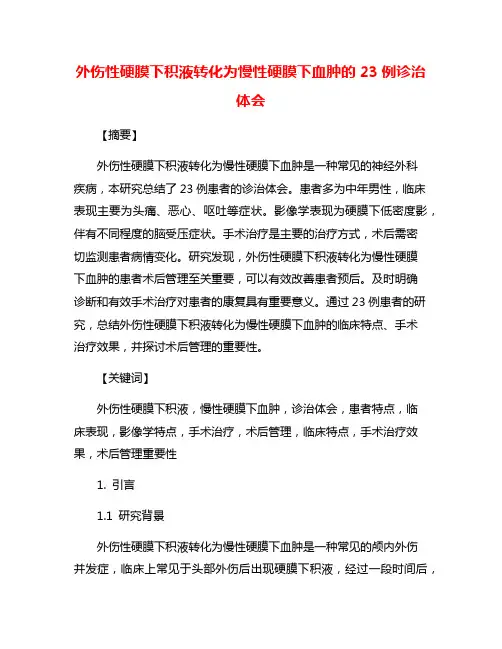 外伤性硬膜下积液转化为慢性硬膜下血肿的 23 例诊治体会

【摘要】

外伤性硬膜下积液转化为慢性硬膜下血肿是一种常见的神经外科疾病，本研究总结了 23 例患者的诊治体会。患者多为中年男性，临床表现主要为头痛、恶心、呕吐等症状。影像学表现为硬膜下低密度影，伴有不同程度的脑受压症状。手术治疗是主要的治疗方式，术后需密切监测患者病情变化。研究发现，外伤性硬膜下积液转化为慢性硬膜下血肿的患者术后管理至关重要，可以有效改善患者预后。及时明确诊断和有效手术治疗对患者的康复具有重要意义。通过 23 例患者的研究，总结外伤性硬膜下积液转化为慢性硬膜下血肿的临床特点、手术治疗效果，并探讨术后管理的重要性。

【关键词】

外伤性硬膜下积液，慢性硬膜下血肿，诊治体会，患者特点，临床表现，影像学特点，手术治疗，术后管理，临床特点，手术治疗效果，术后管理重要性

1. 引言

1.1 研究背景

外伤性硬膜下积液转化为慢性硬膜下血肿是一种常见的颅内外伤并发症，临床上常见于头部外伤后出现硬膜下积液，经过一段时间后，